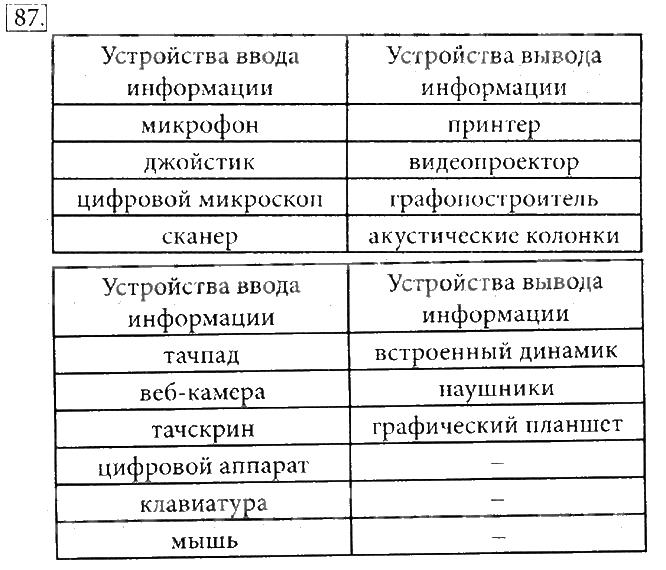 87.

| Устройства ввода информации | Устройства вывода информации |
|---|---|
| микрофон | принтер |
| джойстик | видеопроектор |
| цифровой микроскоп | графопостроитель |
| сканер | акустические колонки |

| Устройства ввода информации | Устройства вывода информации |
|---|---|
| тачпад | встроенный динамик |
| веб-камера | наушники |
| тачскрин | графический планшет |
| цифровой аппарат | – |
| клавиатура | – |
| мышь | – |